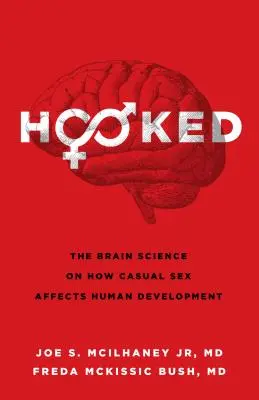 HOOKED

THE BRAIN SCIENCE ON HOW CASUAL SEX AFFECTS HUMAN DEVELOPMENT

JOE S. MCILHANEY JR, MD
FREDA MCKISSIC BUSH, MD